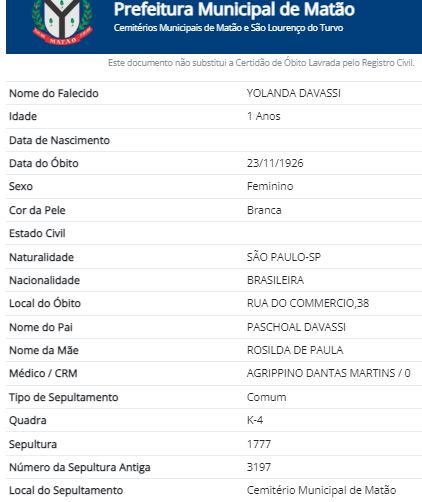 MATÃO

Prefeitura Municipal de Matão
Cemitérios Municipais de Matão e São Lourenço do Turvo

Este documento não substitui a Certidão de Óbito Lavrada pelo Registro Civil.

| | |
|---|---|
| Nome do Falecido | YOLANDA DAVASSI |
| Idade | 1 Anos |
| Data de Nascimento | |
| Data do Óbito | 23/11/1926 |
| Sexo | Feminino |
| Cor da Pele | Branca |
| Estado Civil | |
| Naturalidade | SÃO PAULO-SP |
| Nacionalidade | BRASILEIRA |
| Local do Óbito | RUA DO COMMERCIO,38 |
| Nome do Pai | PASCHOAL DAVASSI |
| Nome da Mãe | ROSILDA DE PAULA |
| Médico / CRM | AGRIPPINO DANTAS MARTINS / 0 |
| Tipo de Sepultamento | Comum |
| Quadra | K-4 |
| Sepultura | 1777 |
| Número da Sepultura Antiga | 3197 |
| Local do Sepultamento | Cemitério Municipal de Matão |